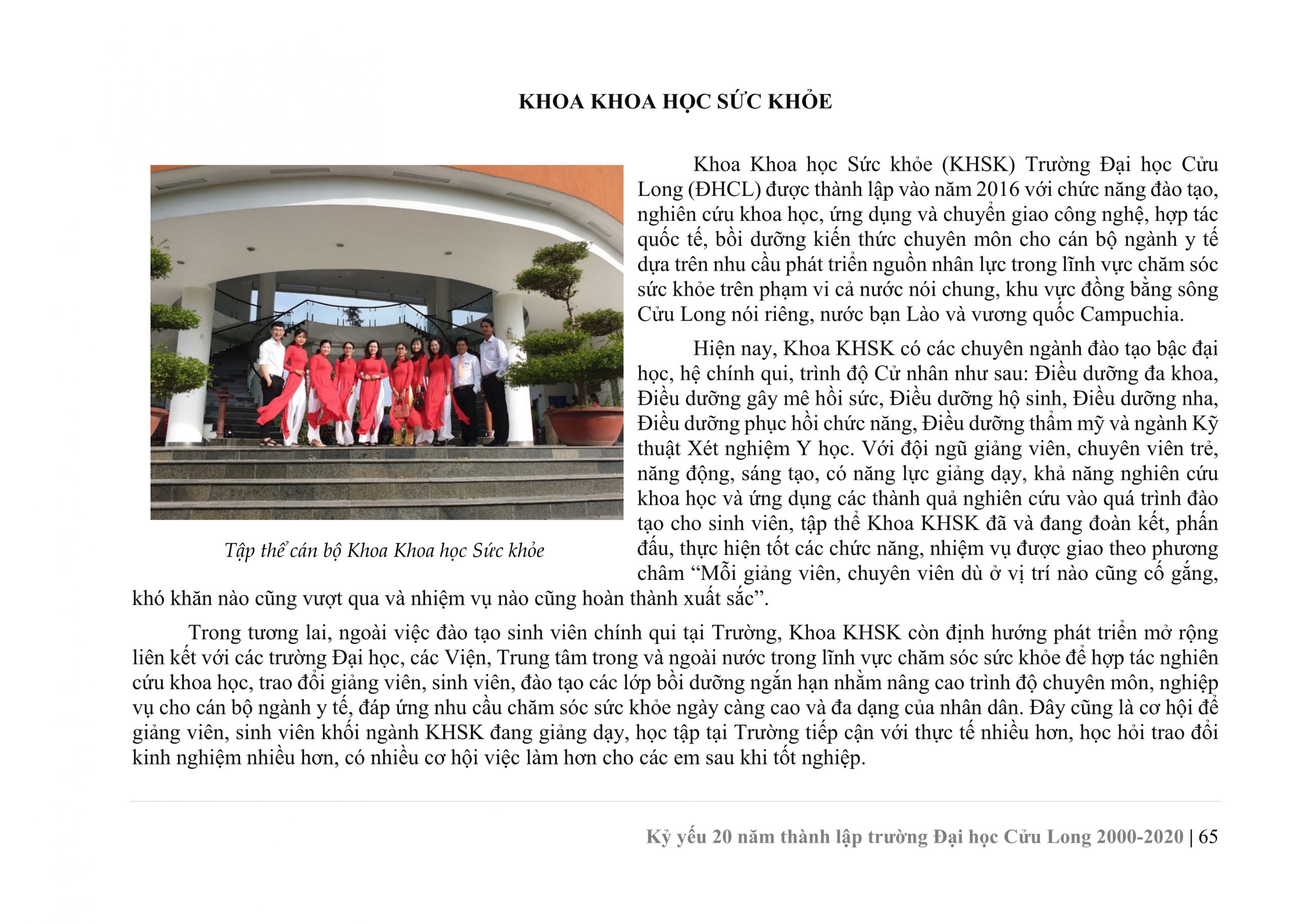 KHOA KHOA HỌC SỨC KHỎE

Tập thể cán bộ Khoa Khoa học Sức khỏe

Khoa Khoa học Sức khỏe (KHSK) Trường Đại học Cửu Long (ĐHCL) được thành lập vào năm 2016 với chức năng đào tạo, nghiên cứu khoa học, ứng dụng và chuyển giao công nghệ, hợp tác quốc tế, bồi dưỡng kiến thức chuyên môn cho cán bộ ngành y tế dựa trên nhu cầu phát triển nguồn nhân lực trong lĩnh vực chăm sóc sức khỏe trên phạm vi cả nước nói chung, khu vực đồng bằng sông Cửu Long nói riêng, nước bạn Lào và vương quốc Campuchia.

Hiện nay, Khoa KHSK có các chuyên ngành đào tạo bậc đại học, hệ chính qui, trình độ Cử nhân như sau: Điều dưỡng đa khoa, Điều dưỡng gây mê hồi sức, Điều dưỡng hộ sinh, Điều dưỡng nha, Điều dưỡng phục hồi chức năng, Điều dưỡng thẩm mỹ và ngành Kỹ thuật Xét nghiệm Y học. Với đội ngũ giảng viên, chuyên viên trẻ, năng động, sáng tạo, có năng lực giảng dạy, khả năng nghiên cứu khoa học và ứng dụng các thành quả nghiên cứu vào quá trình đào tạo cho sinh viên, tập thể Khoa KHSK đã và đang đoàn kết, phấn đấu, thực hiện tốt các chức năng, nhiệm vụ được giao theo phương châm “Mỗi giảng viên, chuyên viên dù ở vị trí nào cũng cố gắng, khó khăn nào cũng vượt qua và nhiệm vụ nào cũng hoàn thành xuất sắc”.

Trong tương lai, ngoài việc đào tạo sinh viên chính qui tại Trường, Khoa KHSK còn định hướng phát triển mở rộng liên kết với các trường Đại học, các Viện, Trung tâm trong và ngoài nước trong lĩnh vực chăm sóc sức khỏe để hợp tác nghiên cứu khoa học, trao đổi giảng viên, sinh viên, đào tạo các lớp bồi dưỡng ngắn hạn nhằm nâng cao trình độ chuyên môn, nghiệp vụ cho cán bộ ngành y tế, đáp ứng nhu cầu chăm sóc sức khỏe ngày càng cao và đa dạng của nhân dân. Đây cũng là cơ hội để giảng viên, sinh viên khối ngành KHSK đang giảng dạy, học tập tại Trường tiếp cận với thực tế nhiều hơn, học hỏi trao đổi kinh nghiệm nhiều hơn, có nhiều cơ hội việc làm hơn cho các em sau khi tốt nghiệp.

Kỷ yếu 20 năm thành lập trường Đại học Cửu Long 2000-2020 | 65